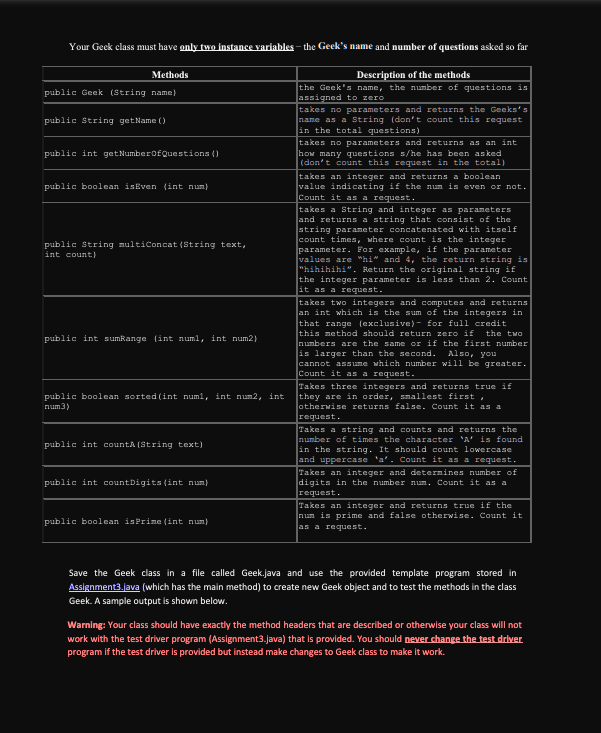 Your Geek class must have only two instance variables – the Geek's name and number of questions asked so far

| Methods | Description of the methods |
|---|---|
| public Geek (String name) | the Geek's name, the number of questions is assigned to zero |
| public String getName() | takes no parameters and returns the Geeks's name as a String (don't count this request in the total questions) |
| public int getNumberOfQuestions() | takes no parameters and returns as an int how many questions s/he has been asked (don't count this request in the total) |
| public boolean isEven (int num) | takes an integer and returns a boolean value indicating if the num is even or not. Count it as a request. |
| public String multiConcat(String text, int count) | takes a String and integer as parameters and returns a string that consist of the string parameter concatenated with itself count times, where count is the integer parameter. For example, if the parameter values are "hi" and 4, the return string is "hihihihi". Return the original string if the integer parameter is less than 2. Count it as a request. |
| public int sumRange (int num1, int num2) | takes two integers and computes and returns an int which is the sum of the integers in that range (exclusive)- for full credit this method should return zero if the two numbers are the same or if the first number is larger than the second. Also, you cannot assume which number will be greater. Count it as a request. |
| public boolean sorted(int num1, int num2, int num3) | Takes three integers and returns true if they are in order, smallest first , otherwise returns false. Count it as a request. |
| public int countA(String text) | Takes a string and counts and returns the number of times the character 'A' is found in the string. It should count lowercase and uppercase 'a'. Count it as a request. |
| public int countDigits(int num) | Takes an integer and determines number of digits in the number num. Count it as a request. |
| public boolean isPrime(int num) | Takes an integer and returns true if the num is prime and false otherwise. Count it as a request. |

Save the Geek class in a file called Geek.java and use the provided template program stored in Assignment3.java (which has the main method) to create new Geek object and to test the methods in the class Geek. A sample output is shown below.

Warning: Your class should have exactly the method headers that are described or otherwise your class will not work with the test driver program (Assignment3.java) that is provided. You should never change the test driver program if the test driver is provided but instead make changes to Geek class to make it work.